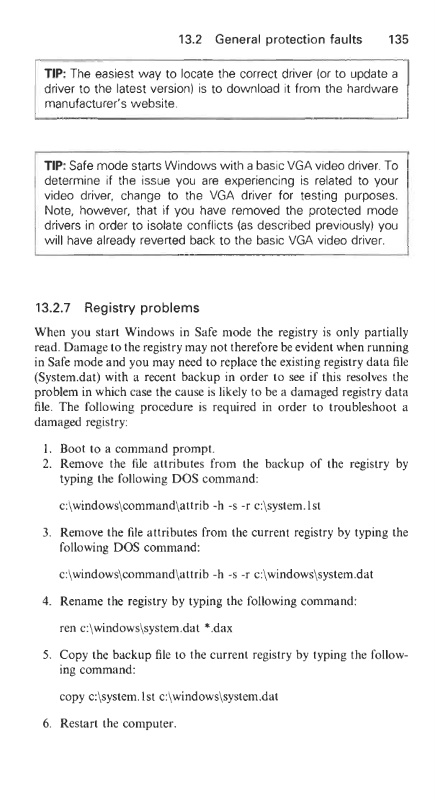 13.2 General protection faults 135

TIP: The easiest way to locate the correct driver (or to update a driver to the latest version) is to download it from the hardware manufacturer's website.

TIP: Safe mode starts Windows with a basic VGA video driver. To determine if the issue you are experiencing is related to your video driver, change to the VGA driver for testing purposes. Note, however, that if you have removed the protected mode drivers in order to isolate conflicts (as described previously) you will have already reverted back to the basic VGA video driver.

13.2.7 Registry problems

When you start Windows in Safe mode the registry is only partially read. Damage to the registry may not therefore be evident when running in Safe mode and you may need to replace the existing registry data file (System.dat) with a recent backup in order to see if this resolves the problem in which case the cause is likely to be a damaged registry data file. The following procedure is required in order to troubleshoot a damaged registry:

1. Boot to a command prompt.
2. Remove the file attributes from the backup of the registry by typing the following DOS command:

c:\windows\command\attrib -h -s -r c:\system.1st

3. Remove the file attributes from the current registry by typing the following DOS command:

c:\windows\command\attrib -h -s -r c:\windows\system.dat

4. Rename the registry by typing the following command:

ren c:\windows\system.dat *.dax

5. Copy the backup file to the current registry by typing the following command:

copy c:\system.1st c:\windows\system.dat

6. Restart the computer.